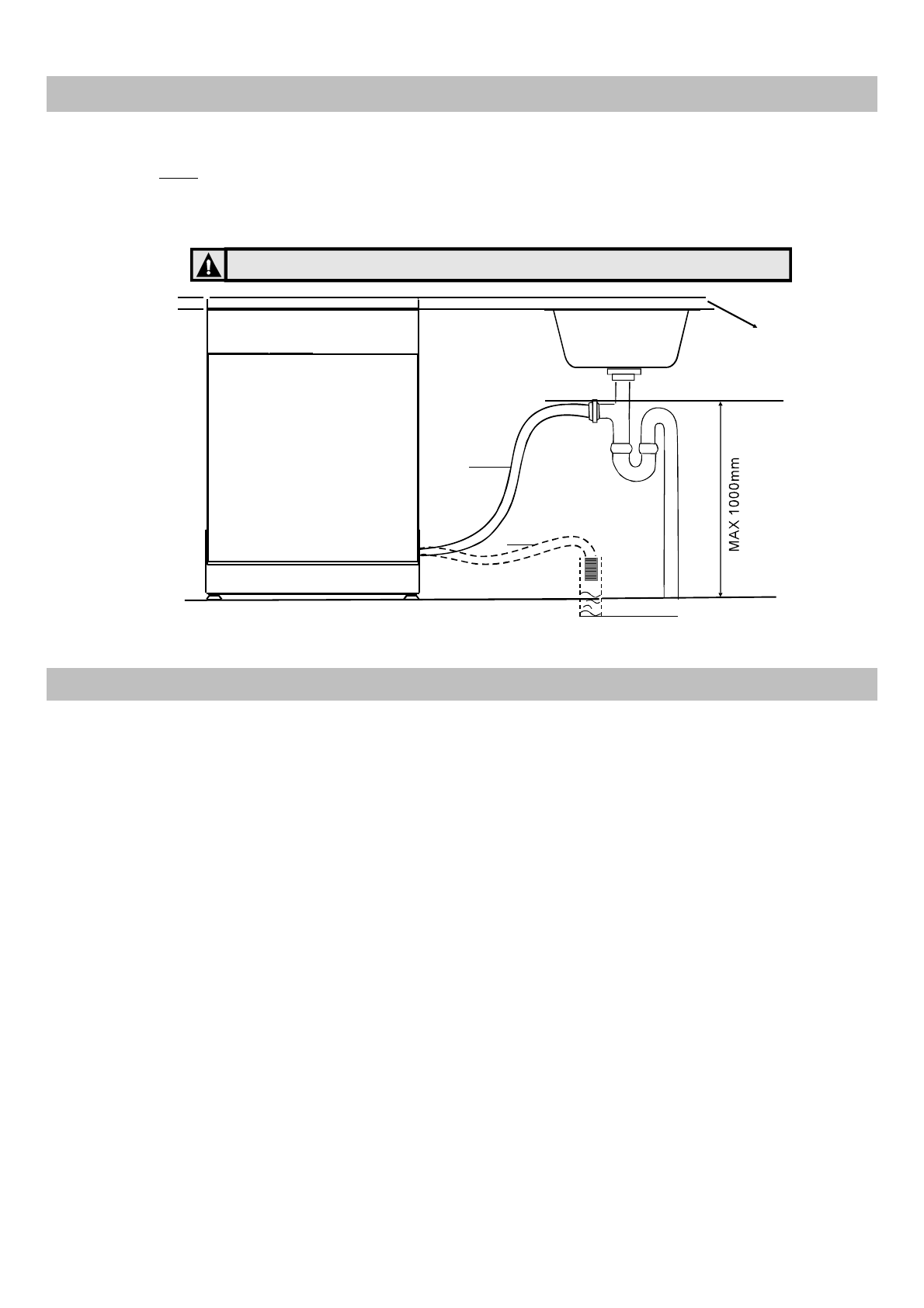 MAX 1000mm